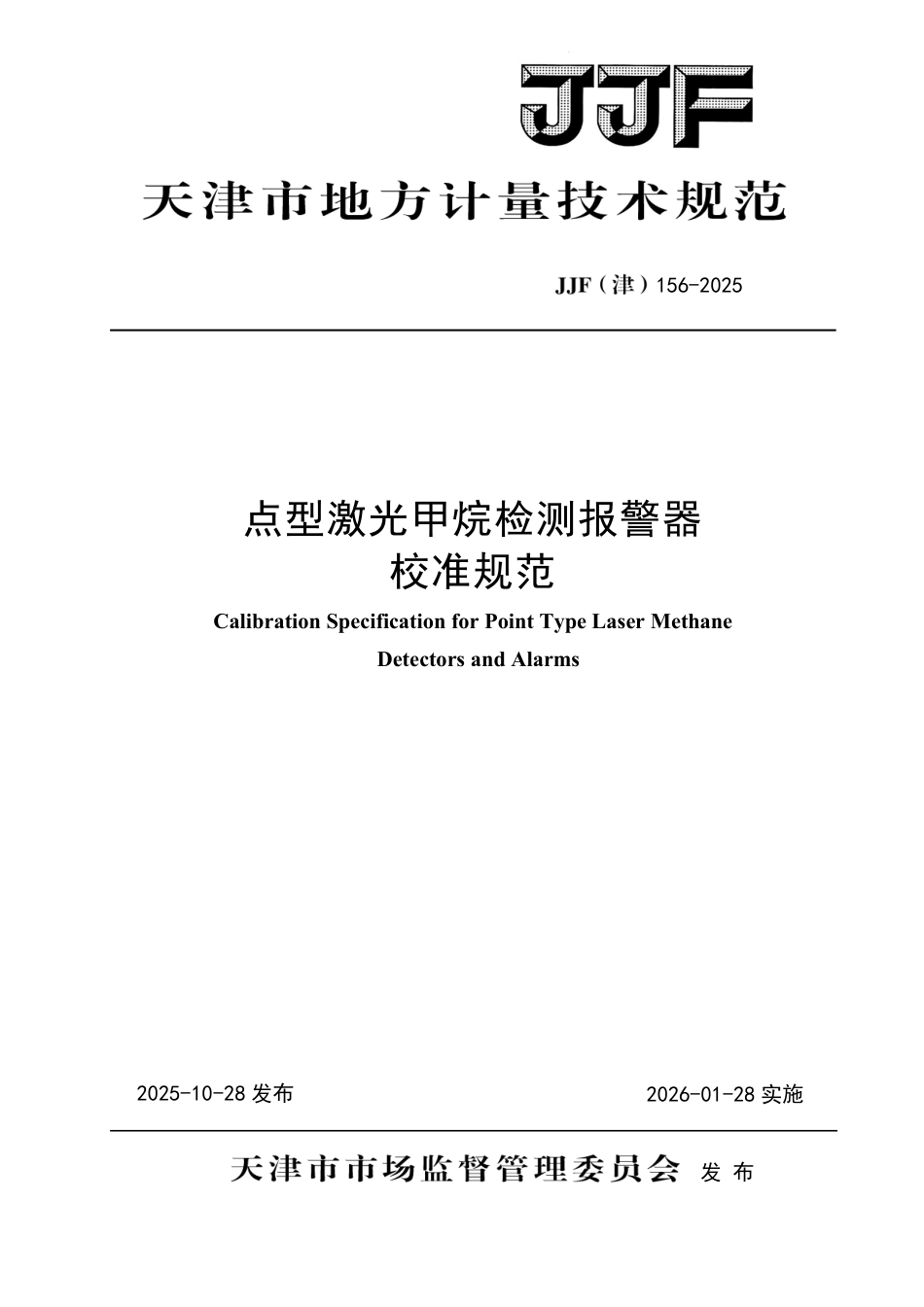 JJF

天津市地方计量技术规范

JJF（津）156-2025

点型激光甲烷检测报警器
校准规范

Calibration Specification for Point Type Laser Methane Detectors and Alarms

2025-10-28 发布

2026-01-28 实施

天津市市场监督管理委员会 发布